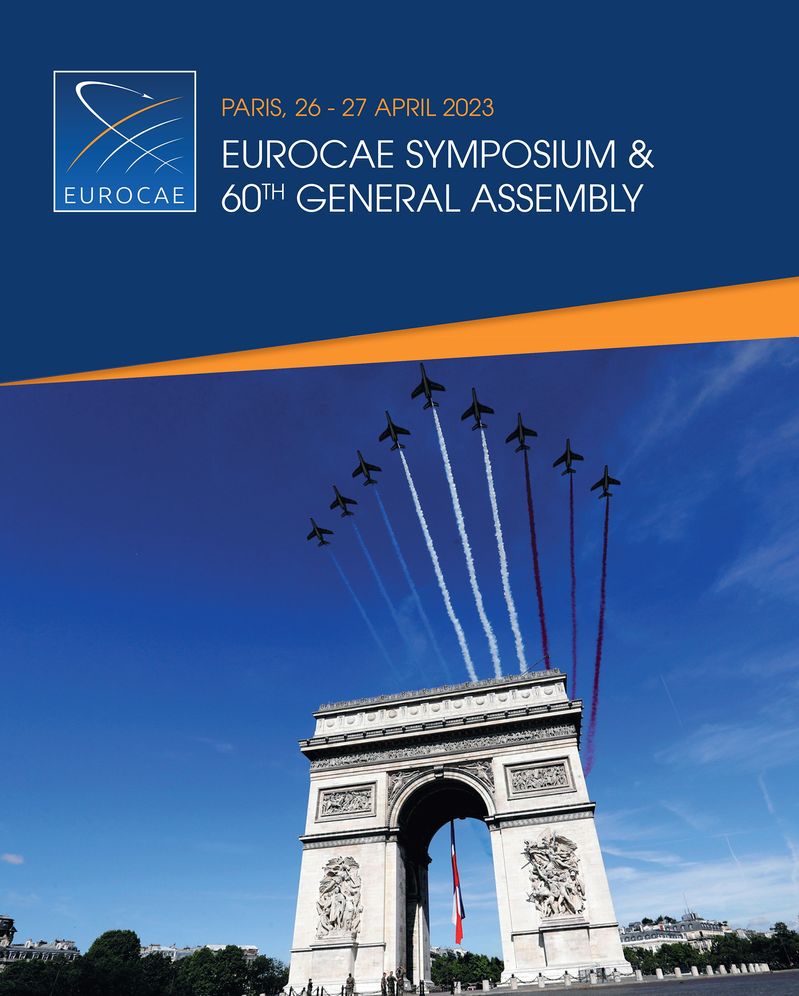 EUROCAE

PARIS, 26 - 27 APRIL 2023

EUROCAE SYMPOSIUM &
60TH GENERAL ASSEMBLY